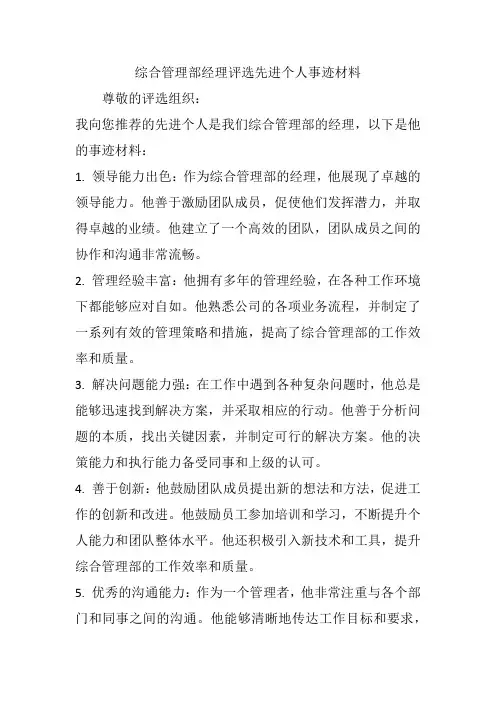 综合管理部经理评选先进个人事迹材料

尊敬的评选组织：

我向您推荐的先进个人是我们综合管理部的经理，以下是他的事迹材料：

1. 领导能力出色：作为综合管理部的经理，他展现了卓越的领导能力。他善于激励团队成员，促使他们发挥潜力，并取得卓越的业绩。他建立了一个高效的团队，团队成员之间的协作和沟通非常流畅。

2. 管理经验丰富：他拥有多年的管理经验，在各种工作环境下都能够应对自如。他熟悉公司的各项业务流程，并制定了一系列有效的管理策略和措施，提高了综合管理部的工作效率和质量。

3. 解决问题能力强：在工作中遇到各种复杂问题时，他总是能够迅速找到解决方案，并采取相应的行动。他善于分析问题的本质，找出关键因素，并制定可行的解决方案。他的决策能力和执行能力备受同事和上级的认可。

4. 善于创新：他鼓励团队成员提出新的想法和方法，促进工作的创新和改进。他鼓励员工参加培训和学习，不断提升个人能力和团队整体水平。他还积极引入新技术和工具，提升综合管理部的工作效率和质量。

5. 优秀的沟通能力：作为一个管理者，他非常注重与各个部门和同事之间的沟通。他能够清晰地传达工作目标和要求，